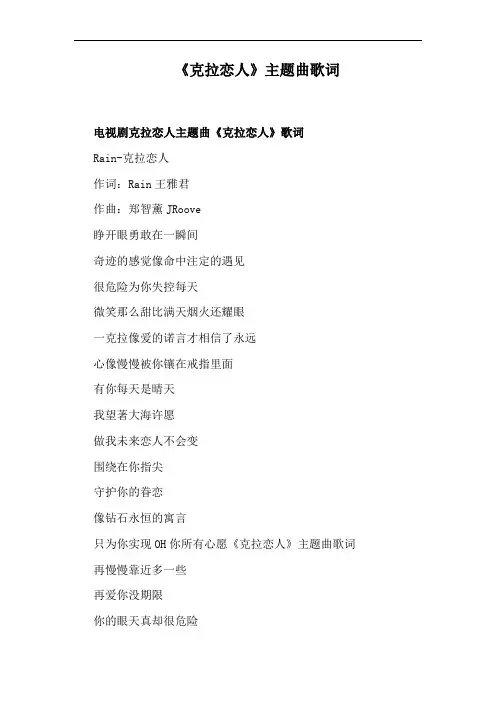 《克拉恋人》主题曲歌词

电视剧克拉恋人主题曲《克拉恋人》歌词

Rain-克拉恋人

作词：Rain 王雅君

作曲：郑智薰 JRoove

睁开眼勇敢在一瞬间

奇迹的感觉像命中注定的遇见

很危险为你失控每天

微笑那么甜比满天烟火还耀眼

一克拉像爱的诺言才相信了永远

心像慢慢被你镶在戒指里面

有你每天是晴天

我望著大海许愿

做我未来恋人不会变

围绕在你指尖

守护你的眷恋

像钻石永恒的寓言

只为你实现 OH 你所有心愿《克拉恋人》主题曲歌词

再慢慢靠近多一些

再爱你没期限

你的眼天真却很危险